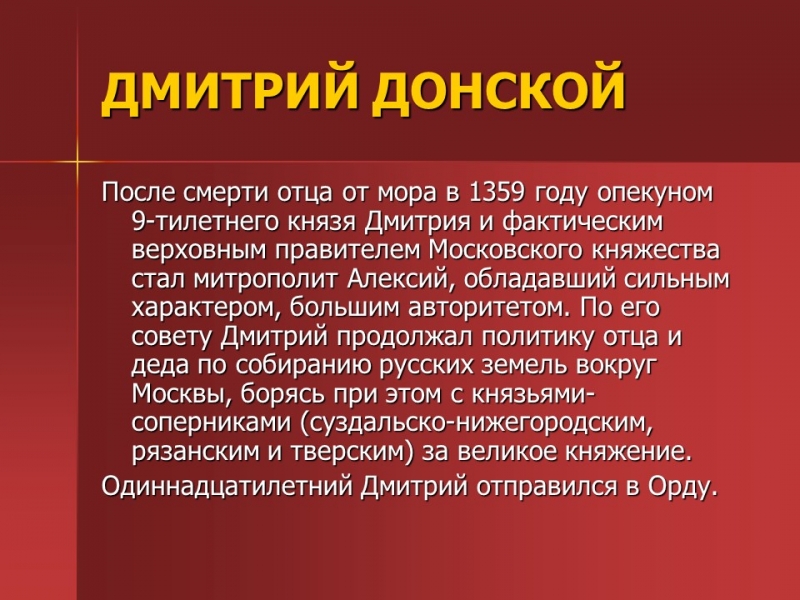 ДМИТРИЙ ДОНСКОЙ

После смерти отца от мора в 1359 году опекуном 9-тилетнего князя Дмитрия и фактическим верховным правителем Московского княжества стал митрополит Алексий, обладавший сильным характером, большим авторитетом. По его совету Дмитрий продолжал политику отца и деда по собиранию русских земель вокруг Москвы, борясь при этом с князьями-соперниками (суздальско-нижегородским, рязанским и тверским) за великое княжение.

Одиннадцатилетний Дмитрий отправился в Орду.